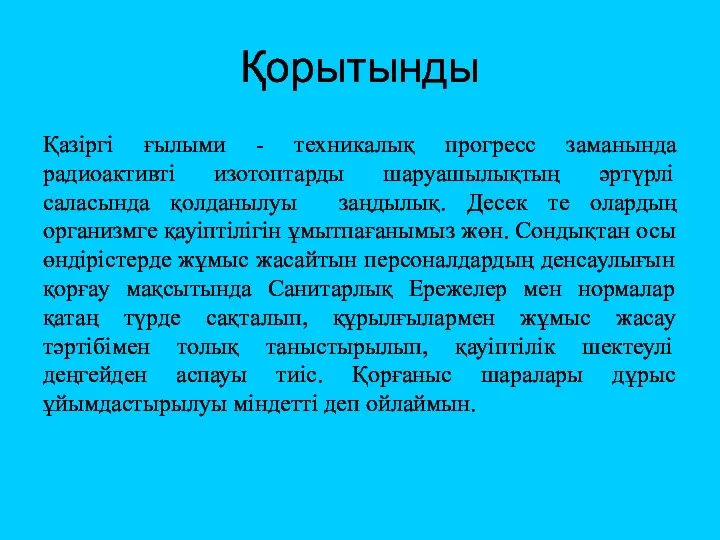 Қорытынды

Қазіргі ғылыми - техникалық прогресс заманында радиоактивті изотоптарды шаруашылықтың әртүрлі саласында қолданылуы заңдылық. Десек те олардың организмге қауіптілігін ұмытпағанымыз жөн. Сондықтан осы өндірістерде жұмыс жасайтын персоналдардың денсаулығын қорғау мақсытында Санитарлық Ережелер мен нормалар қатаң түрде сақталып, құрылғылармен жұмыс жасау тәртібімен толық таныстырылып, қауіптілік шектеулі деңгейден аспауы тиіс. Қорғаныс шаралары дұрыс ұйымдастырылуы міндетті деп ойлаймын.